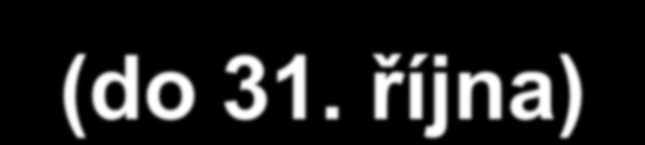 (do 31. října)